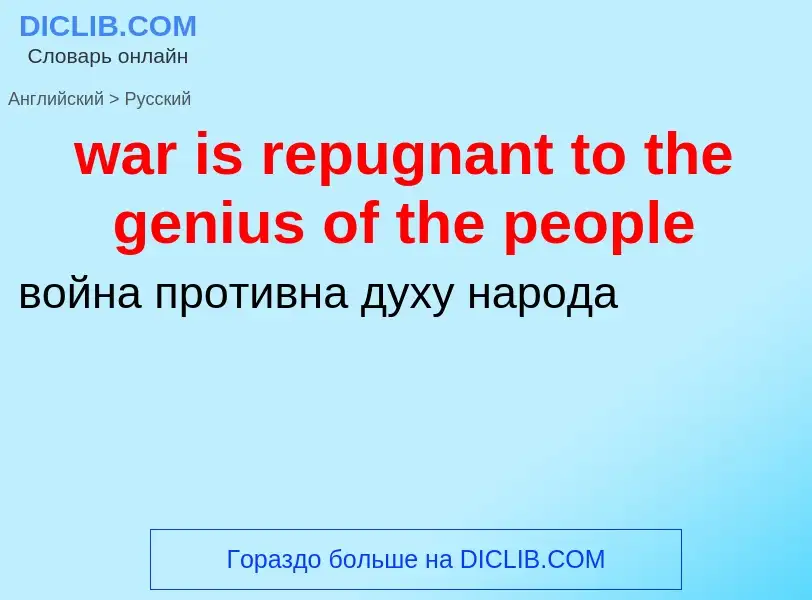 DICLIB.COM
Словарь онлайн

Английский > Русский

war is repugnant to the genius of the people

война противна духу народа

Гораздо больше на DICLIB.COM